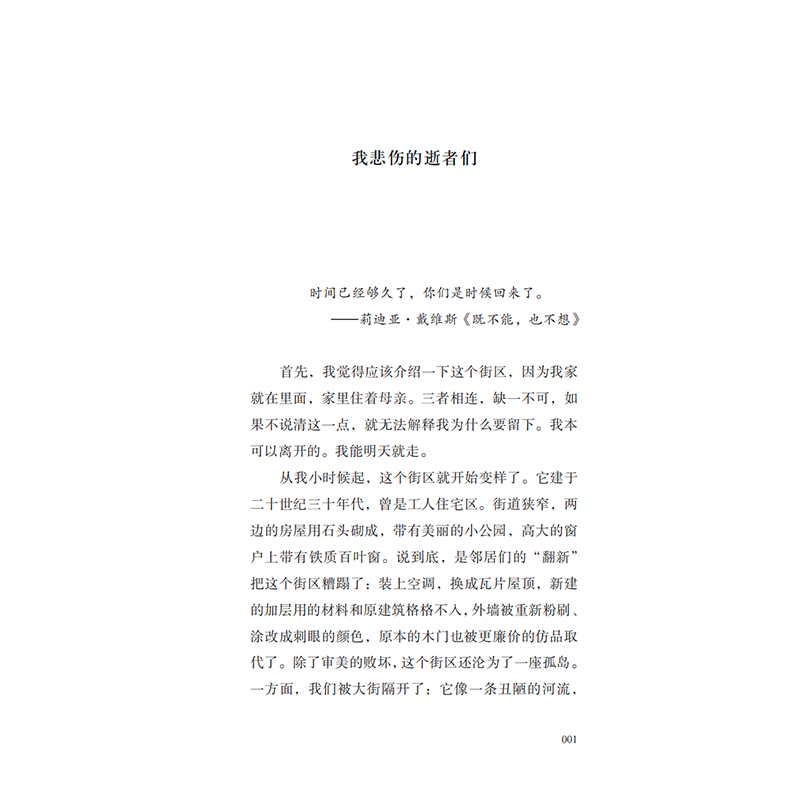 我悲伤的逝者们

时间已经够久了，你们是时候回来了。

——莉迪亚·戴维斯《既不能，也不想》

首先，我觉得应该介绍一下这个街区，因为我家就在里面，家里住着母亲。三者相连，缺一不可，如果不说清这一点，就无法解释我为什么要留下。我本可以离开的。我能明天就走。

从我小时候起，这个街区就开始变样了。它建于二十世纪三十年代，曾是工人住宅区。街道狭窄，两边的房屋用石头砌成，带有美丽的小公园，高大的窗户上带有铁质百叶窗。说到底，是邻居们的“翻新”把这个街区糟蹋了：装上空调，换成瓦片屋顶，新建的加层用的材料和原建筑格格不入，外墙被重新粉刷、涂改成刺眼的颜色，原本的木门也被更廉价的仿品取代了。除了审美的败坏，这个街区还沦为了一座孤岛。一方面，我们被大街隔开了：它像一条丑陋的河流，

001